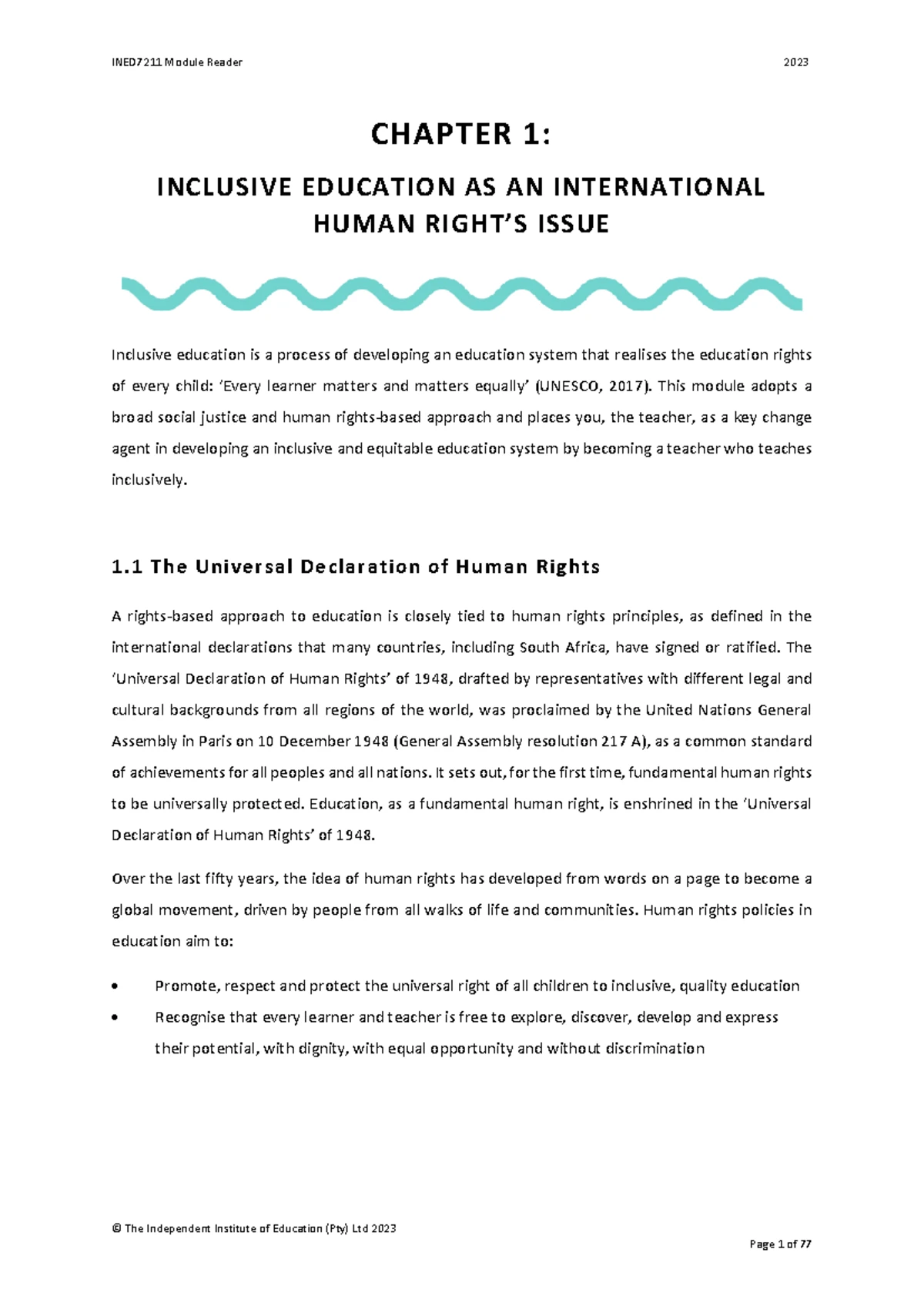 INED7211 Module Reader 2023

CHAPTER 1:

INCLUSIVE EDUCATION AS AN INTERNATIONAL HUMAN RIGHT'S ISSUE

Inclusive education is a process of developing an education system that realises the education rights of every child: 'Every learner matters and matters equally' (UNESCO, 2017). This module adopts a broad social justice and human rights-based approach and places you, the teacher, as a key change agent in developing an inclusive and equitable education system by becoming a teacher who teaches inclusively.

1.1 The Universal Declaration of Human Rights

A rights-based approach to education is closely tied to human rights principles, as defined in the international declarations that many countries, including South Africa, have signed or ratified. The 'Universal Declaration of Human Rights' of 1948, drafted by representatives with different legal and cultural backgrounds from all regions of the world, was proclaimed by the United Nations General Assembly in Paris on 10 December 1948 (General Assembly resolution 217 A), as a common standard of achievements for all peoples and all nations. It sets out, for the first time, fundamental human rights to be universally protected. Education, as a fundamental human right, is enshrined in the 'Universal Declaration of Human Rights' of 1948.

Over the last fifty years, the idea of human rights has developed from words on a page to become a global movement, driven by people from all walks of life and communities. Human rights policies in education aim to:

• Promote, respect and protect the universal right of all children to inclusive, quality education
• Recognise that every learner and teacher is free to explore, discover, develop and express their potential, with dignity, with equal opportunity and without discrimination

© The Independent Institute of Education (Pty) Ltd 2023

Page 1 of 77